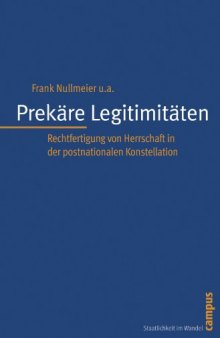 Frank Nullmeier u.a.

Prekäre Legitimitäten

Rechtfertigung von Herrschaft in der postnationalen Konstellation

Staatlichkeit im Wandel

campus